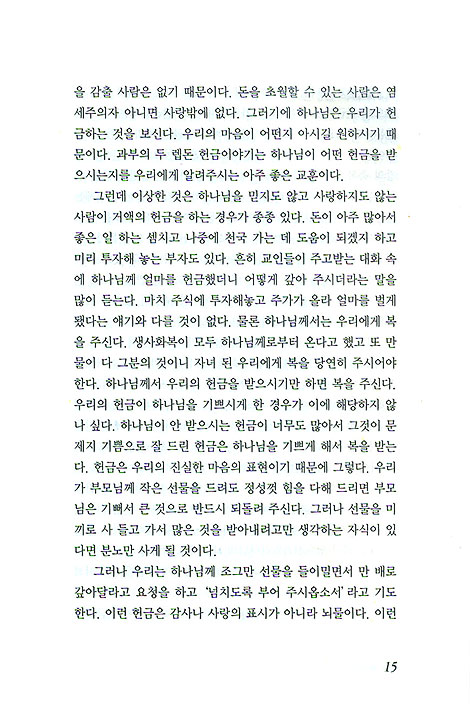 을 감출 사람은 없기 때문이다. 돈을 초월할 수 있는 사람은 염세주의자 아니면 사랑밖에 없다. 그러기에 하나님은 우리가 헌금하는 것을 보신다. 우리의 마음이 어떤지 아시길 원하시기 때문이다. 과부의 두 렙돈 헌금이야기는 하나님이 어떤 헌금을 받으시는지를 우리에게 알려주시는 아주 좋은 교훈이다.

그런데 이상한 것은 하나님을 믿지도 않고 사랑하지도 않는 사람이 거액의 헌금을 하는 경우가 종종 있다. 돈이 아주 많아서 좋은 일 하는 셈치고 나중에 천국 가는 데 도움이 되겠지 하고 미리 투자해 놓는 부자도 있다. 흔히 교인들이 주고받는 대화 속에 하나님께 얼마를 헌금했더니 어떻게 갚아 주시더라는 말을 많이 듣는다. 마치 주식에 투자해놓고 주가가 올라 얼마를 벌게 됐다는 얘기와 다를 것이 없다. 물론 하나님께서는 우리에게 복을 주신다. 생사화복이 모두 하나님께로부터 온다고 했고 또 만물이 다 그분의 것이니 자녀 된 우리에게 복을 당연히 주시어야 한다. 하나님께서 우리의 헌금을 받으시기만 하면 복을 주신다. 우리의 헌금이 하나님을 기쁘시게 한 경우가 이에 해당하지 않나 싶다. 하나님이 안 받으시는 헌금이 너무도 많아서 그것이 문제지 기쁨으로 잘 드린 헌금은 하나님을 기쁘게 해서 복을 받는다. 헌금은 우리의 진실한 마음의 표현이기 때문에 그렇다. 우리가 부모님께 작은 선물을 드려도 정성껏 힘을 다해 드리면 부모님은 기뻐서 큰 것으로 반드시 되돌려 주신다. 그러나 선물을 미끼로 사 들고 가서 많은 것을 받아내려고만 생각하는 자식이 있다면 분노만 사게 될 것이다.

그러나 우리는 하나님께 조그만 선물을 들이밀면서 만 배로 갚아달라고 요청을 하고 '넘치도록 부어 주시옵소서' 라고 기도한다. 이런 헌금은 감사나 사랑의 표시가 아니라 뇌물이다. 이런

15